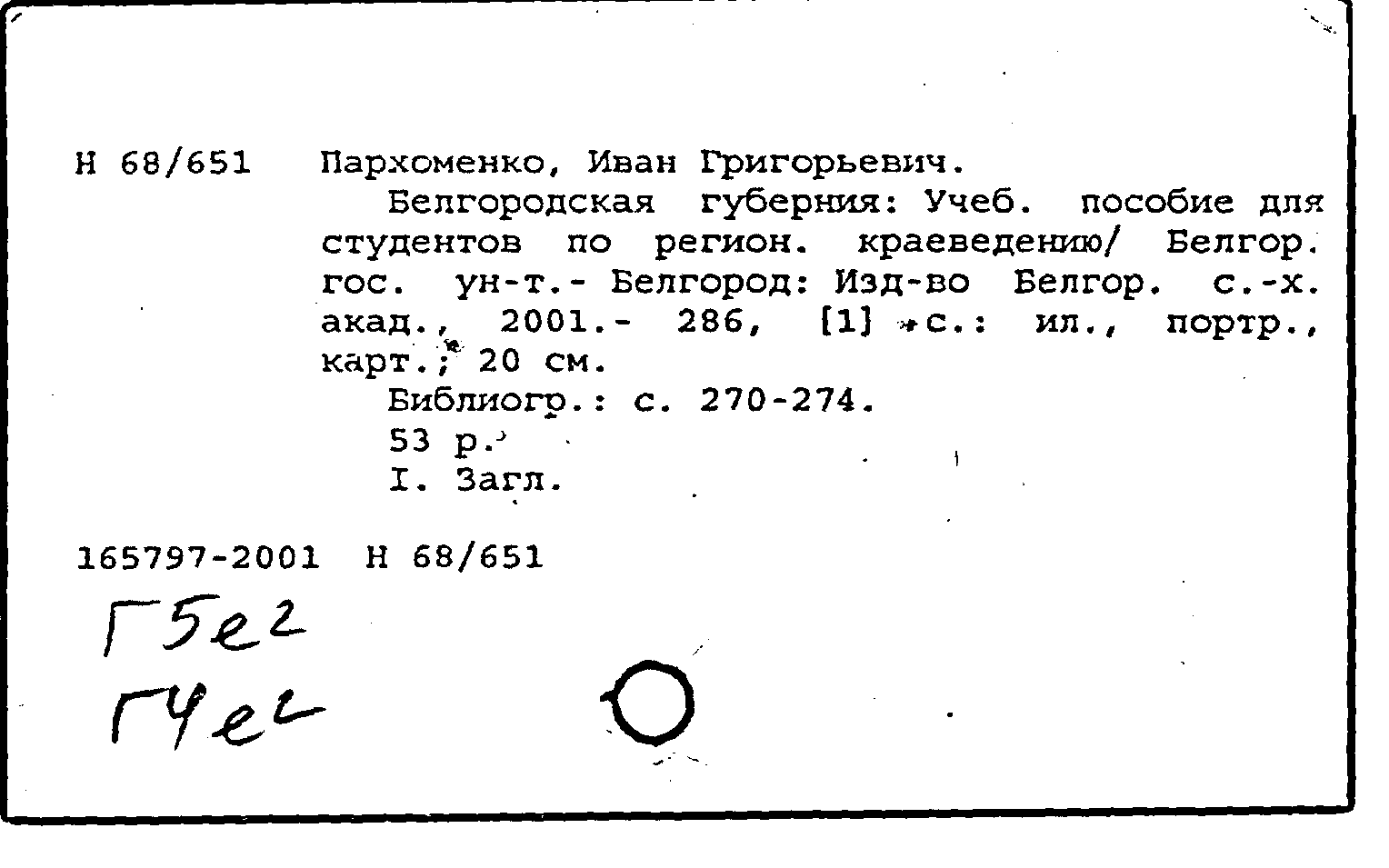 Н 68/651 Пархоменко, Иван Григорьевич.

Белгородская губерния: Учеб. пособие для студентов по регион. краеведению/ Белгор. гос. ун-т.- Белгород: Изд-во Белгор. с.-х. акад., 2001.- 286, [1] с.: ил., портр., карт.; 20 см.

Библиогр.: с. 270-274.

53 р.

I. Загл.

165797-2001 Н 68/651

Г5е2

Г4е2